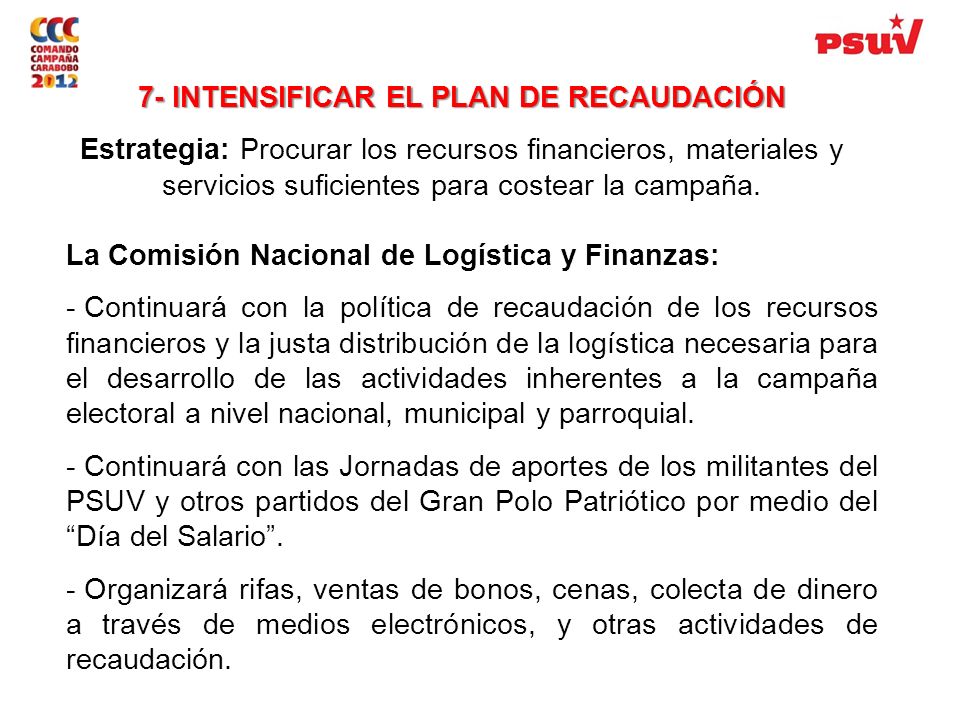 CCC
COMANDO
CAMPAÑA
CARABOBO
2012

PSUV

7- INTENSIFICAR EL PLAN DE RECAUDACIÓN

Estrategia: Procurar los recursos financieros, materiales y servicios suficientes para costear la campaña.

La Comisión Nacional de Logística y Finanzas:

- Continuará con la política de recaudación de los recursos financieros y la justa distribución de la logística necesaria para el desarrollo de las actividades inherentes a la campaña electoral a nivel nacional, municipal y parroquial.

- Continuará con las Jornadas de aportes de los militantes del PSUV y otros partidos del Gran Polo Patriótico por medio del “Día del Salario”.

- Organizará rifas, ventas de bonos, cenas, colecta de dinero a través de medios electrónicos, y otras actividades de recaudación.